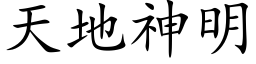 天地神明